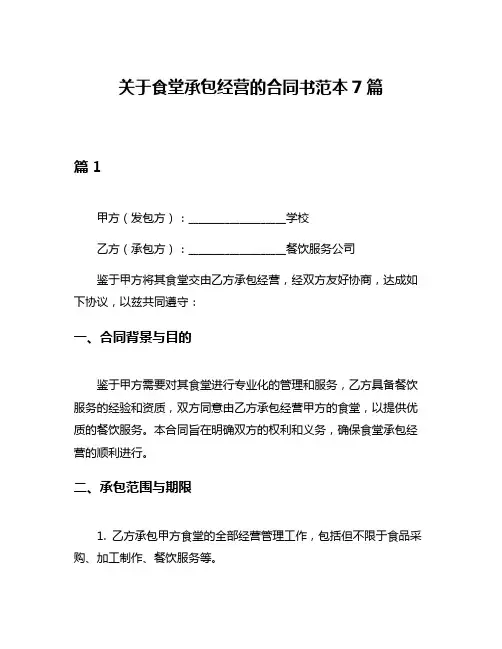 关于食堂承包经营的合同书范本 7 篇

篇 1

甲方（发包方）：________________学校

乙方（承包方）：________________餐饮服务公司

鉴于甲方将其食堂交由乙方承包经营，经双方友好协商，达成如下协议，以兹共同遵守：

一、合同背景与目的

鉴于甲方需要对其食堂进行专业化的管理和服务，乙方具备餐饮服务的经验和资质，双方同意由乙方承包经营甲方的食堂，以提供优质的餐饮服务。本合同旨在明确双方的权利和义务，确保食堂承包经营的顺利进行。

二、承包范围与期限

1. 乙方承包甲方食堂的全部经营管理工作，包括但不限于食品采购、加工制作、餐饮服务等。